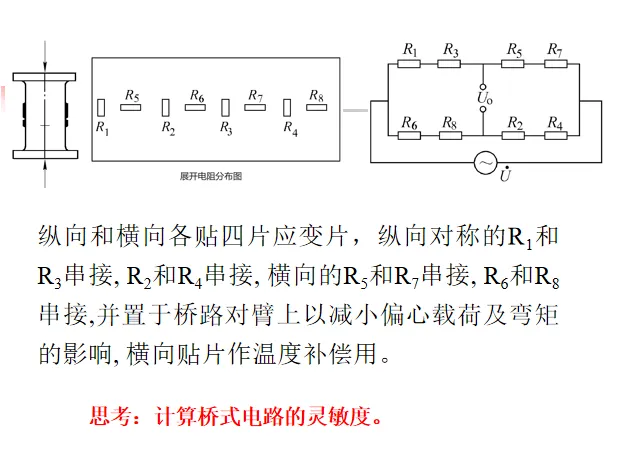 $R_5$ $R_6$ $R_7$ $R_8$

$R_1$ $R_2$ $R_3$ $R_4$

展开电阻分布图

$R_1$ $R_3$ $R_5$ $R_7$

$U_o$

$R_6$ $R_8$ $R_2$ $R_4$

$\dot{U}$

纵向和横向各贴四片应变片，纵向对称的$R_1$和$R_3$串接, $R_2$和$R_4$串接, 横向的$R_5$和$R_7$串接, $R_6$和$R_8$串接,并置于桥路对臂上以减小偏心载荷及弯矩的影响, 横向贴片作温度补偿用。

思考：计算桥式电路的灵敏度。